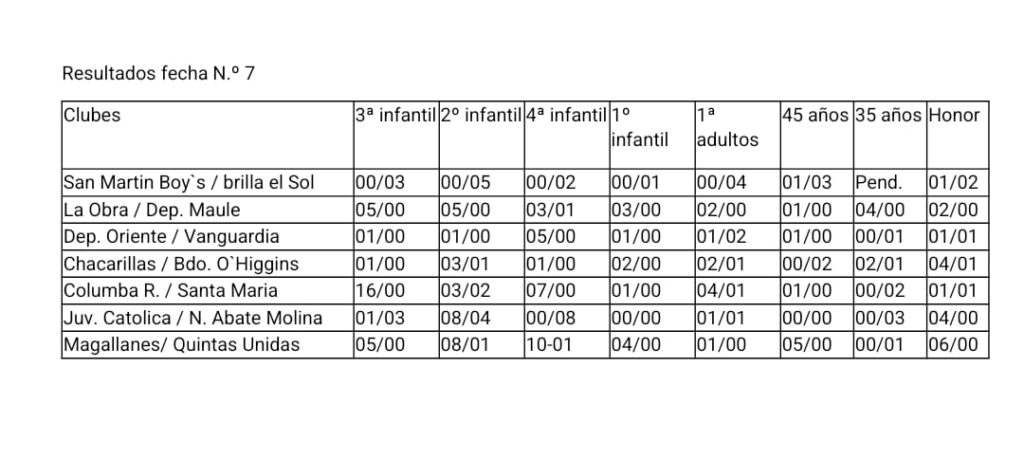 Resultados fecha N.º 7

| Clubes | 3ª infantil | 2º infantil | 4ª infantil | 1º infantil | 1ª adultos | 45 años | 35 años | Honor |
|---|---|---|---|---|---|---|---|---|
| San Martin Boy`s / brilla el Sol | 00/03 | 00/05 | 00/02 | 00/01 | 00/04 | 01/03 | Pend. | 01/02 |
| La Obra / Dep. Maule | 05/00 | 05/00 | 03/01 | 03/00 | 02/00 | 01/00 | 04/00 | 02/00 |
| Dep. Oriente / Vanguardia | 01/00 | 01/00 | 05/00 | 01/00 | 01/02 | 01/00 | 00/01 | 01/01 |
| Chacarillas / Bdo. O`Higgins | 01/00 | 03/01 | 01/00 | 02/00 | 02/01 | 00/02 | 02/01 | 04/01 |
| Columba R. / Santa Maria | 16/00 | 03/02 | 07/00 | 01/00 | 04/01 | 01/00 | 00/02 | 01/01 |
| Juv. Catolica / N. Abate Molina | 01/03 | 08/04 | 00/08 | 00/00 | 01/01 | 00/00 | 00/03 | 04/00 |
| Magallanes/ Quintas Unidas | 05/00 | 08/01 | 10-01 | 04/00 | 01/00 | 05/00 | 00/01 | 06/00 |